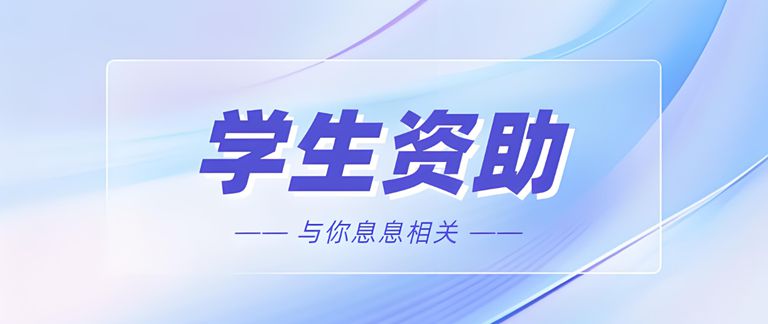 学生资助

—— 与你息息相关 ——